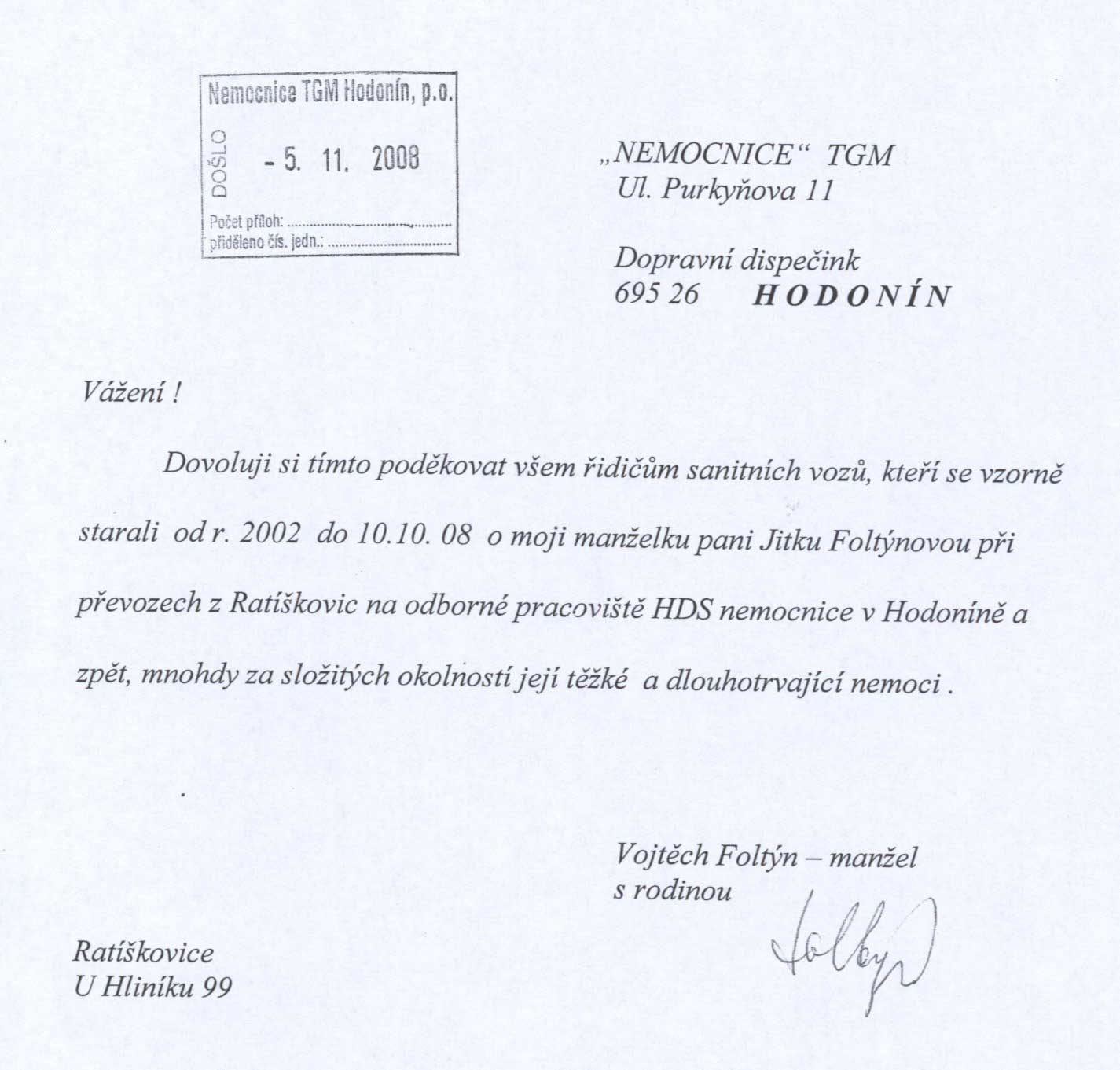 Nemocnice TGM Hodonín, p.o.
DOŠLO
- 5. 11. 2008
Počet příloh: ..............................
přiděleno čís. jedn.: ..............................

„NEMOCNICE“ TGM
Ul. Purkyňova 11

Dopravní dispečink
695 26 HODONÍN

Vážení !

Dovoluji si tímto poděkovat všem řidičům sanitních vozů, kteří se vzorně starali od r. 2002 do 10.10. 08 o moji manželku pani Jitku Foltýnovou při převozech z Ratíškovic na odborné pracoviště HDS nemocnice v Hodoníně a zpět, mnohdy za složitých okolností její těžké a dlouhotrvající nemoci .

Vojtěch Foltýn – manžel
s rodinou

Foltýn

Ratíškovice
U Hliníku 99